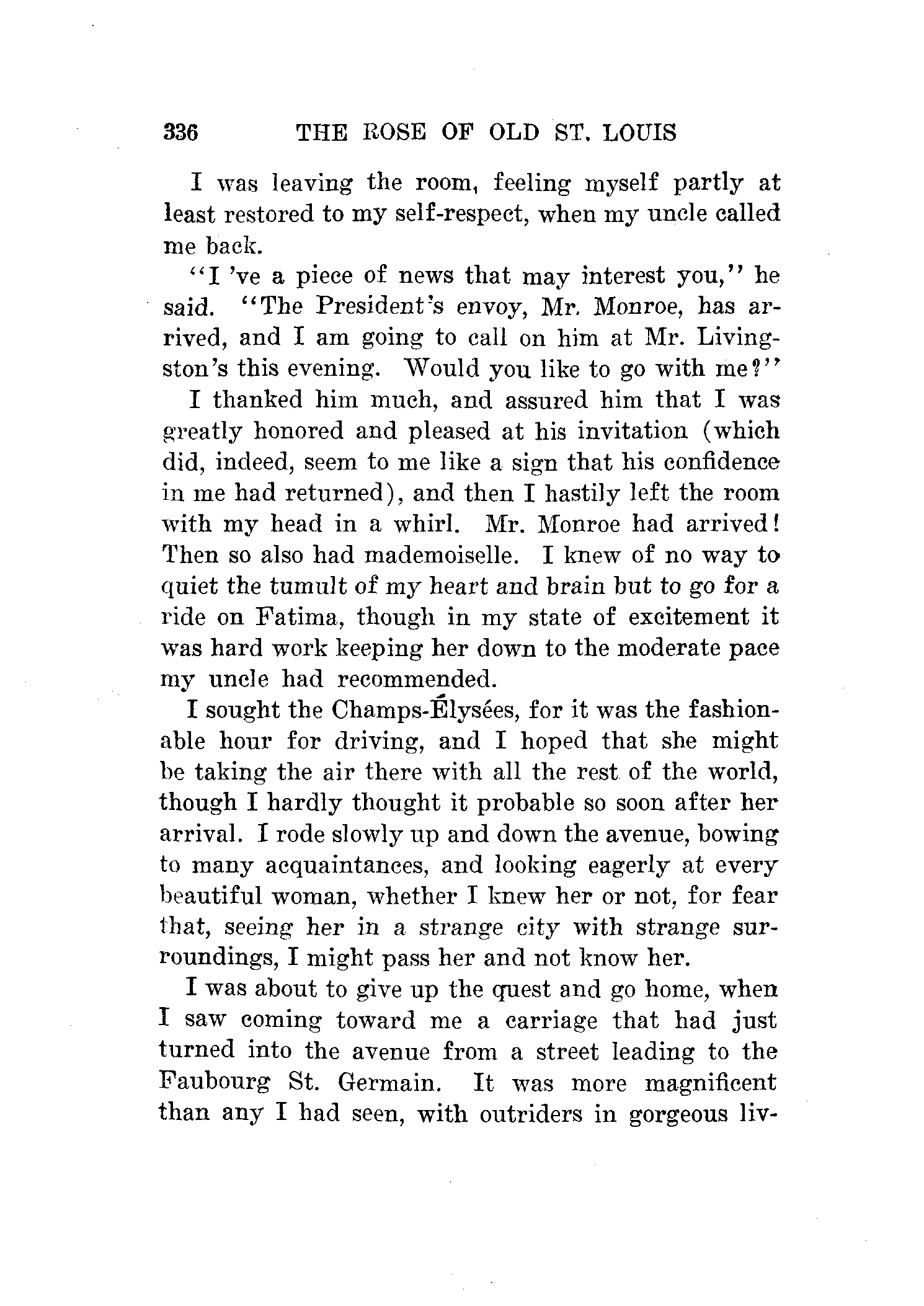 336 THE ROSE OF OLD ST. LOUIS

I was leaving the room, feeling myself partly at least restored to my self-respect, when my uncle called me back.

"I 've a piece of news that may interest you," he said. "The President's envoy, Mr. Monroe, has arrived, and I am going to call on him at Mr. Livingston's this evening. Would you like to go with me?"

I thanked him much, and assured him that I was greatly honored and pleased at his invitation (which did, indeed, seem to me like a sign that his confidence in me had returned), and then I hastily left the room with my head in a whirl. Mr. Monroe had arrived! Then so also had mademoiselle. I knew of no way to quiet the tumult of my heart and brain but to go for a ride on Fatima, though in my state of excitement it was hard work keeping her down to the moderate pace my uncle had recommended.

I sought the Champs-Élysées, for it was the fashionable hour for driving, and I hoped that she might be taking the air there with all the rest of the world, though I hardly thought it probable so soon after her arrival. I rode slowly up and down the avenue, bowing to many acquaintances, and looking eagerly at every beautiful woman, whether I knew her or not, for fear that, seeing her in a strange city with strange surroundings, I might pass her and not know her.

I was about to give up the quest and go home, when I saw coming toward me a carriage that had just turned into the avenue from a street leading to the Faubourg St. Germain. It was more magnificent than any I had seen, with outriders in gorgeous liv-